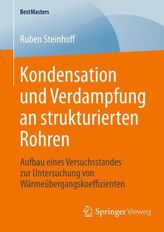 BestMasters

Ruben Steinhoff

Kondensation und Verdampfung an strukturierten Rohren

Aufbau eines Versuchsstandes zur Untersuchung von Wärmeübergangskoeffizienten

Springer Vieweg